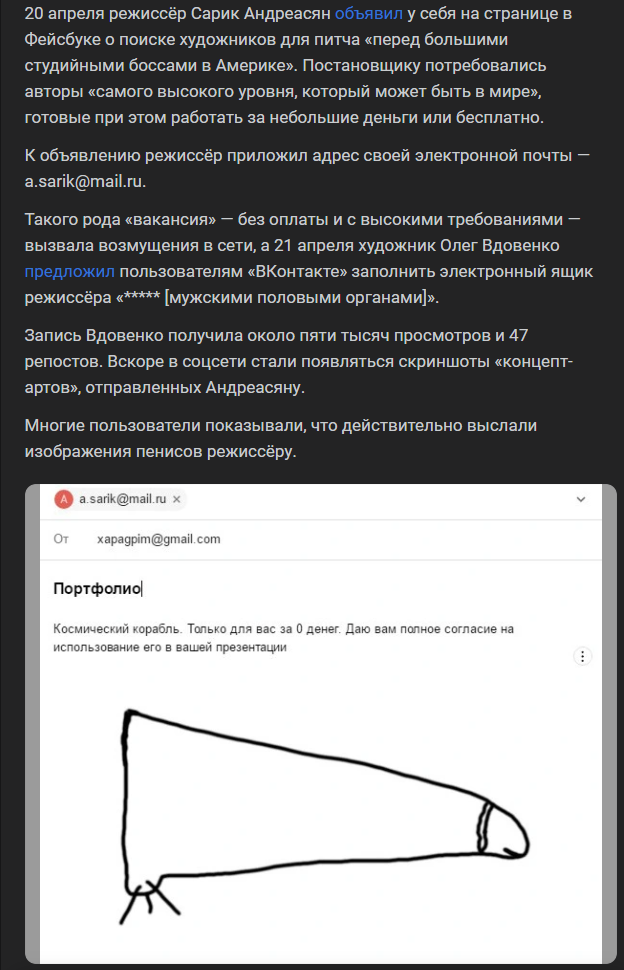 20 апреля режиссёр Сарик Андреасян объявил у себя на странице в Фейсбуке о поиске художников для питча «перед большими студийными боссами в Америке». Постановщику потребовались авторы «самого высокого уровня, который может быть в мире», готовые при этом работать за небольшие деньги или бесплатно.

К объявлению режиссёр приложил адрес своей электронной почты — a.sarik@mail.ru.

Такого рода «вакансия» — без оплаты и с высокими требованиями — вызвала возмущения в сети, а 21 апреля художник Олег Вдовенко предложил пользователям «ВКонтакте» заполнить электронный ящик режиссёра «***** [мужскими половыми органами]».

Запись Вдовенко получила около пяти тысяч просмотров и 47 репостов. Вскоре в соцсети стали появляться скриншоты «концепт-артов», отправленных Андреасяну.

Многие пользователи показывали, что действительно выслали изображения пенисов режиссёру.

A a.sarik@mail.ru ×

От xapagpim@gmail.com

Портфолио

Космический корабль. Только для вас за 0 денег. Даю вам полное согласие на использование его в вашей презентации